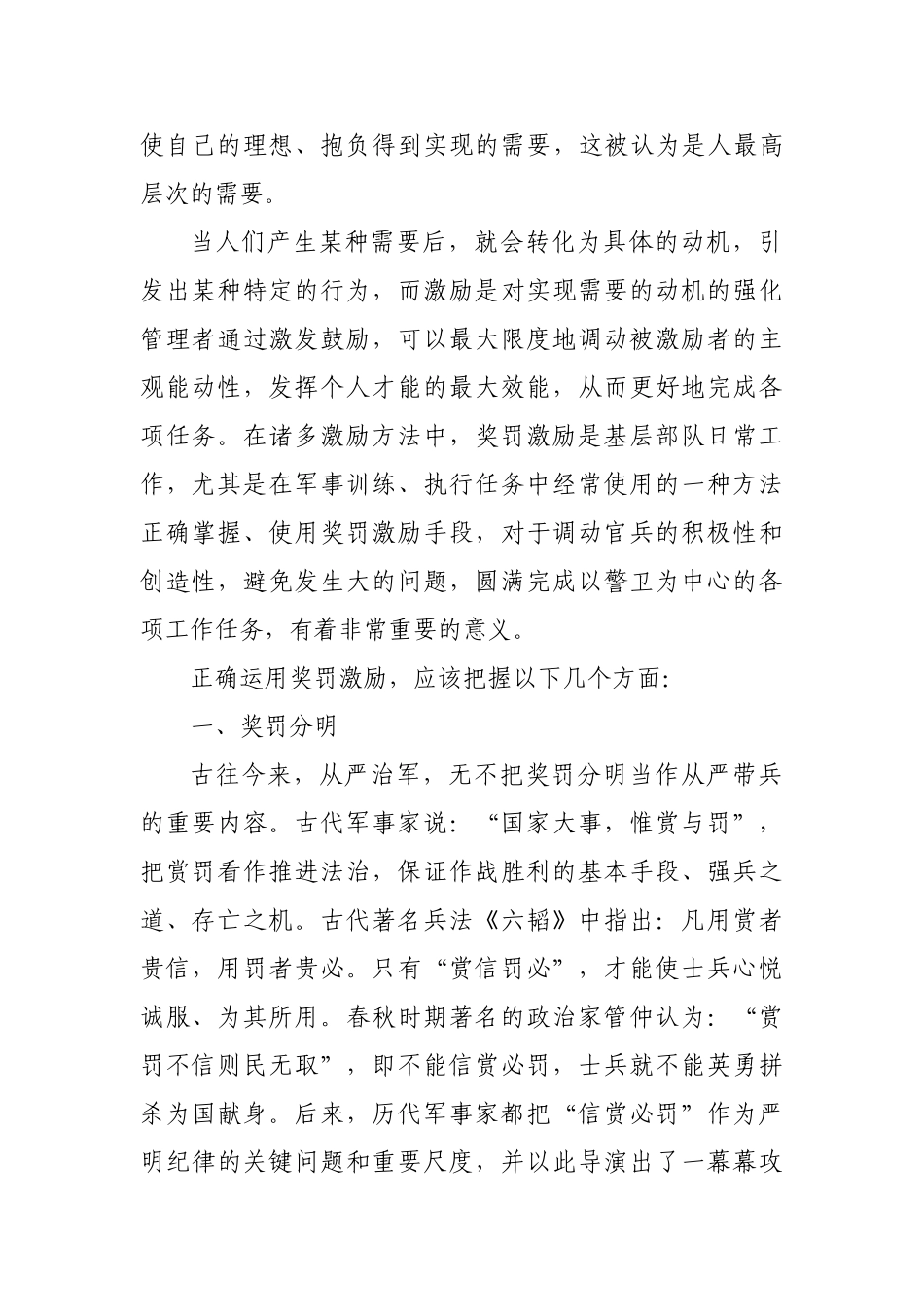 使自己的理想、抱负得到实现的需要，这被认为是人最高层次的需要。

当人们产生某种需要后，就会转化为具体的动机，引发出某种特定的行为，而激励是对实现需要的动机的强化管理者通过激发鼓励，可以最大限度地调动被激励者的主观能动性，发挥个人才能的最大效能，从而更好地完成各项任务。在诸多激励方法中，奖罚激励是基层部队日常工作，尤其是在军事训练、执行任务中经常使用的一种方法正确掌握、使用奖罚激励手段，对于调动官兵的积极性和创造性，避免发生大的问题，圆满完成以警卫为中心的各项工作任务，有着非常重要的意义。

正确运用奖罚激励，应该把握以下几个方面:

一、奖罚分明

古往今来，从严治军，无不把奖罚分明当作从严带兵的重要内容。古代军事家说：“国家大事，惟赏与罚”，把赏罚看作推进法治，保证作战胜利的基本手段、强兵之道、存亡之机。古代著名兵法《六韬》中指出：凡用赏者贵信，用罚者贵必。只有“赏信罚必”，才能使士兵心悦诚服、为其所用。春秋时期著名的政治家管仲认为：“赏罚不信则民无取”，即不能信赏必罚，士兵就不能英勇拼杀为国献身。后来，历代军事家都把“信赏必罚”作为严明纪律的关键问题和重要尺度，并以此导演出了一幕幕攻